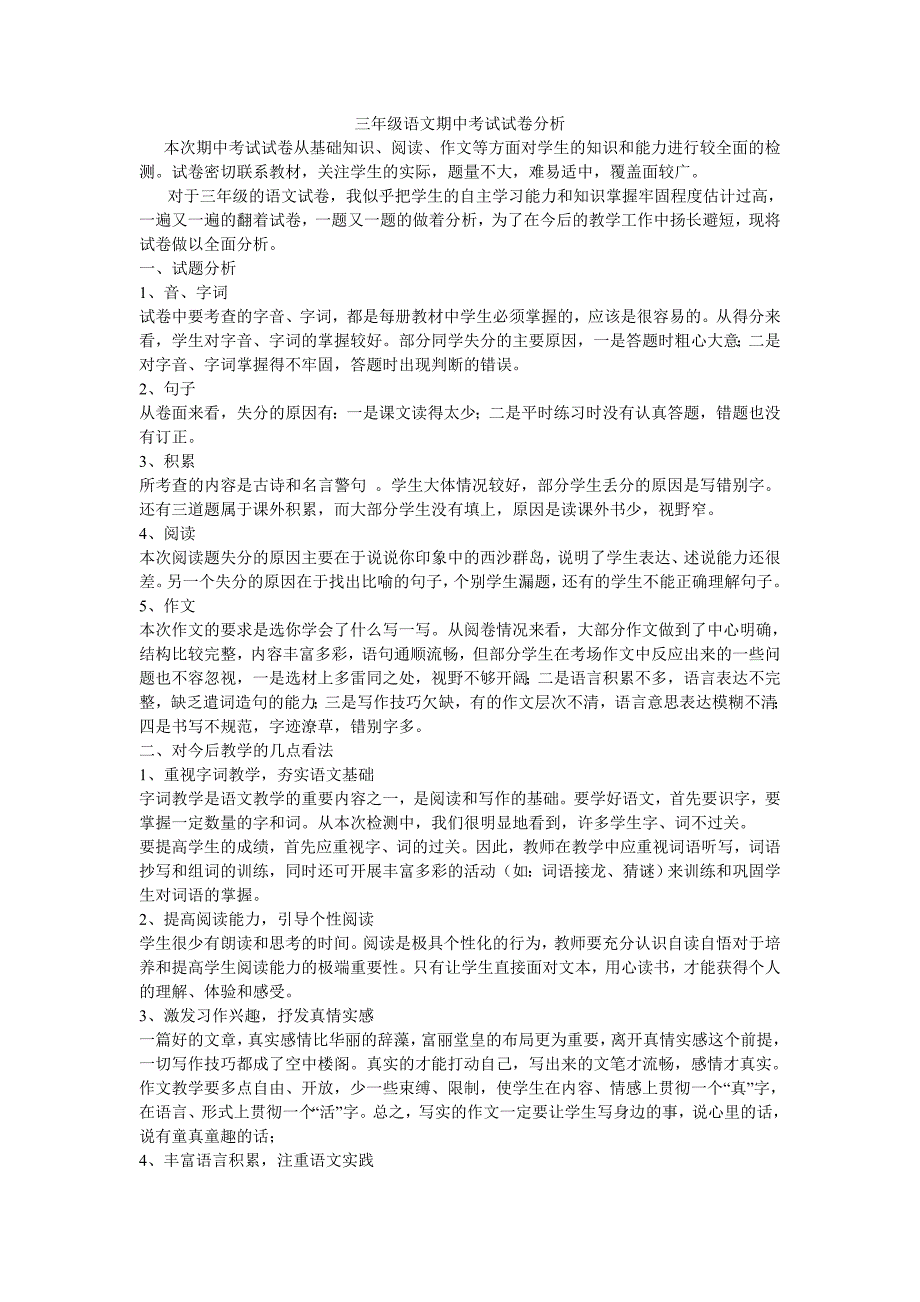 三年级语文期中考试试卷分析

本次期中考试试卷从基础知识、阅读、作文等方面对学生的知识和能力进行较全面的检测。试卷密切联系教材，关注学生的实际，题量不大，难易适中，覆盖面较广。

对于三年级的语文试卷，我似乎把学生的自主学习能力和知识掌握牢固程度估计过高，一遍又一遍的翻着试卷，一题又一题的做着分析，为了在今后的教学工作中扬长避短，现将试卷做以全面分析。

一、试题分析

1、音、字词

试卷中要考查的字音、字词，都是每册教材中学生必须掌握的，应该是很容易的。从得分来看，学生对字音、字词的掌握较好。部分同学失分的主要原因，一是答题时粗心大意；二是对字音、字词掌握得不牢固，答题时出现判断的错误。

2、句子

从卷面来看，失分的原因有：一是课文读得太少；二是平时练习时没有认真答题，错题也没有订正。

3、积累

所考查的内容是古诗和名言警句 。学生大体情况较好，部分学生丢分的原因是写错别字。还有三道题属于课外积累，而大部分学生没有填上，原因是读课外书少，视野窄。

4、阅读

本次阅读题失分的原因主要在于说说你印象中的西沙群岛，说明了学生表达、述说能力还很差。另一个失分的原因在于找出比喻的句子，个别学生漏题，还有的学生不能正确理解句子。

5、作文

本次作文的要求是选你学会了什么写一写。从阅卷情况来看，大部分作文做到了中心明确，结构比较完整，内容丰富多彩，语句通顺流畅，但部分学生在考场作文中反应出来的一些问题也不容忽视，一是选材上多雷同之处，视野不够开阔；二是语言积累不多，语言表达不完整，缺乏遣词造句的能力；三是写作技巧欠缺，有的作文层次不清，语言意思表达模糊不清；四是书写不规范，字迹潦草，错别字多。

二、对今后教学的几点看法

1、重视字词教学，夯实语文基础

字词教学是语文教学的重要内容之一，是阅读和写作的基础。要学好语文，首先要识字，要掌握一定数量的字和词。从本次检测中，我们很明显地看到，许多学生字、词不过关。

要提高学生的成绩，首先应重视字、词的过关。因此，教师在教学中应重视词语听写，词语抄写和组词的训练，同时还可开展丰富多彩的活动（如：词语接龙、猜谜）来训练和巩固学生对词语的掌握。

2、提高阅读能力，引导个性阅读

学生很少有朗读和思考的时间。阅读是极具个性化的行为，教师要充分认识自读自悟对于培养和提高学生阅读能力的极端重要性。只有让学生直接面对文本，用心读书，才能获得个人的理解、体验和感受。

3、激发习作兴趣，抒发真情实感

一篇好的文章，真实感情比华丽的辞藻，富丽堂皇的布局更为重要，离开真情实感这个前提，一切写作技巧都成了空中楼阁。真实的才能打动自己，写出来的文笔才流畅，感情才真实。作文教学要多点自由、开放，少一些束缚、限制，使学生在内容、情感上贯彻一个“真”字，在语言、形式上贯彻一个“活”字。总之，写实的作文一定要让学生写身边的事，说心里的话，说有童真童趣的话；

4、丰富语言积累，注重语文实践